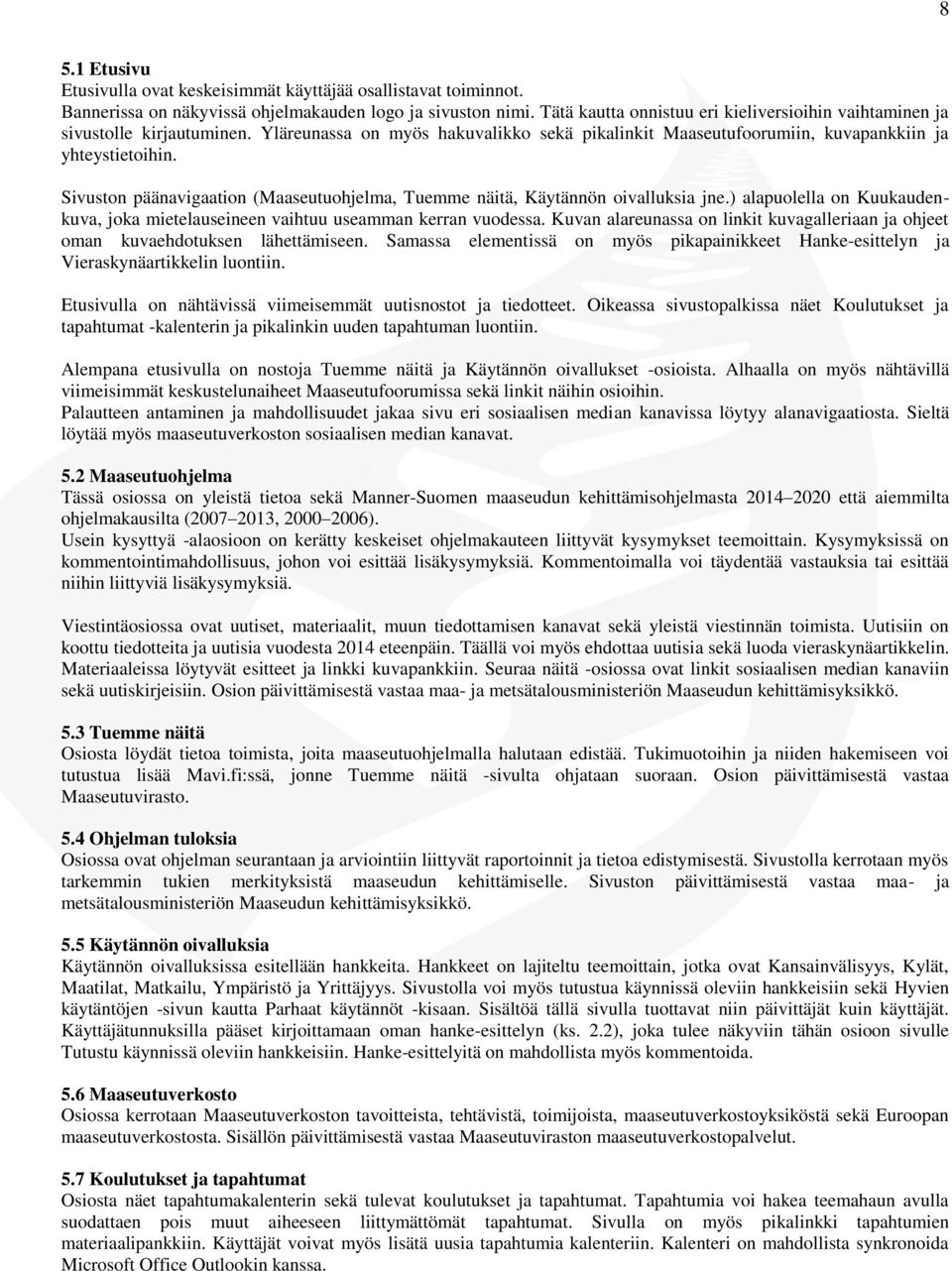 8

5.1 Etusivu
Etusivulla ovat keskeisimmät käyttäjää osallistavat toiminnot.
Bannerissa on näkyvissä ohjelmakauden logo ja sivuston nimi. Tätä kautta onnistuu eri kieliversioihin vaihtaminen ja sivustolle kirjautuminen. Yläreunassa on myös hakuvalikko sekä pikalinkit Maaseutufoorumiin, kuvapankkiin ja yhteystietoihin.

Sivuston päänavigaation (Maaseutuohjelma, Tuemme näitä, Käytännön oivalluksia jne.) alapuolella on Kuukaudenkuva, joka mietelauseineen vaihtuu useamman kerran vuodessa. Kuvan alareunassa on linkit kuvagalleriaan ja ohjeet oman kuvaehdotuksen lähettämiseen. Samassa elementissä on myös pikapainikkeet Hanke-esittelyn ja Vieraskynäartikkelin luontiin.

Etusivulla on nähtävissä viimeisemmät uutisnostot ja tiedotteet. Oikeassa sivustopalkissa näet Koulutukset ja tapahtumat -kalenterin ja pikalinkin uuden tapahtuman luontiin.

Alempana etusivulla on nostoja Tuemme näitä ja Käytännön oivallukset -osioista. Alhaalla on myös nähtävillä viimeisimmät keskustelunaiheet Maaseutufoorumissa sekä linkit näihin osioihin.
Palautteen antaminen ja mahdollisuudet jakaa sivu eri sosiaalisen median kanavissa löytyy alanavigaatiosta. Sieltä löytää myös maaseutuverkoston sosiaalisen median kanavat.

5.2 Maaseutuohjelma
Tässä osiossa on yleistä tietoa sekä Manner-Suomen maaseudun kehittämisohjelmasta 2014 2020 että aiemmilta ohjelmakausilta (2007 2013, 2000 2006).
Usein kysyttyä -alaosioon on kerätty keskeiset ohjelmakauteen liittyvät kysymykset teemoittain. Kysymyksissä on kommentointimahdollisuus, johon voi esittää lisäkysymyksiä. Kommentoimalla voi täydentää vastauksia tai esittää niihin liittyviä lisäkysymyksiä.

Viestintäosiossa ovat uutiset, materiaalit, muun tiedottamisen kanavat sekä yleistä viestinnän toimista. Uutisiin on koottu tiedotteita ja uutisia vuodesta 2014 eteenpäin. Täällä voi myös ehdottaa uutisia sekä luoda vieraskynäartikkelin. Materiaaleissa löytyvät esitteet ja linkki kuvapankkiin. Seuraa näitä -osiossa ovat linkit sosiaalisen median kanaviin sekä uutiskirjeisiin. Osion päivittämisestä vastaa maa- ja metsätalousministeriön Maaseudun kehittämisyksikkö.

5.3 Tuemme näitä
Osiosta löydät tietoa toimista, joita maaseutuohjelmalla halutaan edistää. Tukimuotoihin ja niiden hakemiseen voi tutustua lisää Mavi.fi:ssä, jonne Tuemme näitä -sivulta ohjataan suoraan. Osion päivittämisestä vastaa Maaseutuvirasto.

5.4 Ohjelman tuloksia
Osiossa ovat ohjelman seurantaan ja arviointiin liittyvät raportoinnit ja tietoa edistymisestä. Sivustolla kerrotaan myös tarkemmin tukien merkityksistä maaseudun kehittämiselle. Sivuston päivittämisestä vastaa maa- ja metsätalousministeriön Maaseudun kehittämisyksikkö.

5.5 Käytännön oivalluksia
Käytännön oivalluksissa esitellään hankkeita. Hankkeet on lajiteltu teemoittain, jotka ovat Kansainvälisyys, Kylät, Maatilat, Matkailu, Ympäristö ja Yrittäjyys. Sivustolla voi myös tutustua käynnissä oleviin hankkeisiin sekä Hyvien käytäntöjen -sivun kautta Parhaat käytännöt -kisaan. Sisältöä tällä sivulla tuottavat niin päivittäjät kuin käyttäjät. Käyttäjätunnuksilla pääset kirjoittamaan oman hanke-esittelyn (ks. 2.2), joka tulee näkyviin tähän osioon sivulle Tutustu käynnissä oleviin hankkeisiin. Hanke-esittelyitä on mahdollista myös kommentoida.

5.6 Maaseutuverkosto
Osiossa kerrotaan Maaseutuverkoston tavoitteista, tehtävistä, toimijoista, maaseutuverkostoyksiköstä sekä Euroopan maaseutuverkostosta. Sisällön päivittämisestä vastaa Maaseutuviraston maaseutuverkostopalvelut.

5.7 Koulutukset ja tapahtumat
Osiosta näet tapahtumakalenterin sekä tulevat koulutukset ja tapahtumat. Tapahtumia voi hakea teemahaun avulla suodattaen pois muut aiheeseen liittymättömät tapahtumat. Sivulla on myös pikalinkki tapahtumien materiaalipankkiin. Käyttäjät voivat myös lisätä uusia tapahtumia kalenteriin. Kalenteri on mahdollista synkronoida Microsoft Office Outlookin kanssa.